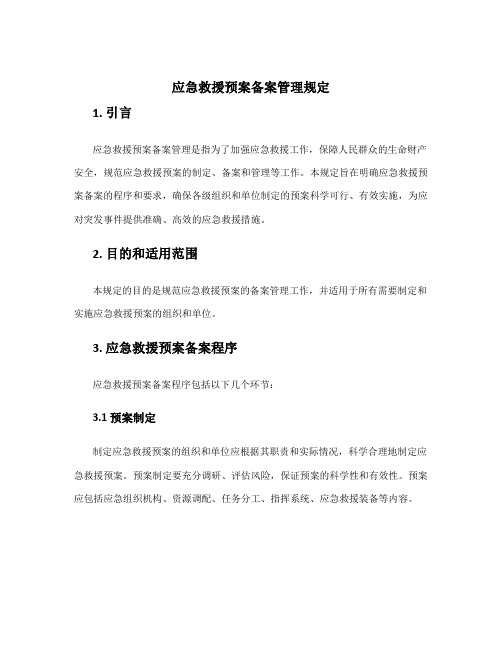 应急救援预案备案管理规定

1. 引言

应急救援预案备案管理是指为了加强应急救援工作，保障人民群众的生命财产安全，规范应急救援预案的制定、备案和管理等工作。本规定旨在明确应急救援预案备案的程序和要求，确保各级组织和单位制定的预案科学可行、有效实施，为应对突发事件提供准确、高效的应急救援措施。

2. 目的和适用范围

本规定的目的是规范应急救援预案的备案管理工作，并适用于所有需要制定和实施应急救援预案的组织和单位。

3. 应急救援预案备案程序

应急救援预案备案程序包括以下几个环节：

3.1 预案制定

制定应急救援预案的组织和单位应根据其职责和实际情况，科学合理地制定应急救援预案。预案制定要充分调研、评估风险，保证预案的科学性和有效性。预案应包括应急组织机构、资源调配、任务分工、指挥系统、应急救援装备等内容。